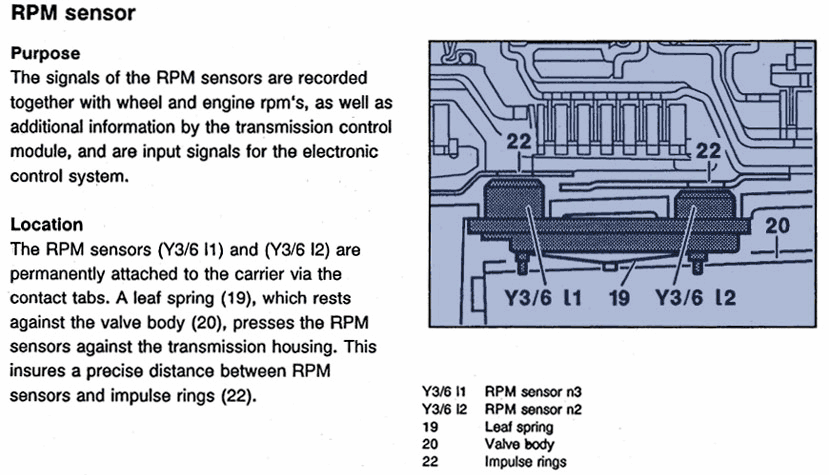 RPM sensor

Purpose

The signals of the RPM sensors are recorded together with wheel and engine rpm's, as well as additional information by the transmission control module, and are input signals for the electronic control system.

Location

The RPM sensors (Y3/6 l1) and (Y3/6 l2) are permanently attached to the carrier via the contact tabs. A leaf spring (19), which rests against the valve body (20), presses the RPM sensors against the transmission housing. This insures a precise distance between RPM sensors and impulse rings (22).

22
22
20
Y3/6 l1
19
Y3/6 l2

Y3/6 l1 RPM sensor n3
Y3/6 l2 RPM sensor n2
19 Leaf spring
20 Valve body
22 Impulse rings